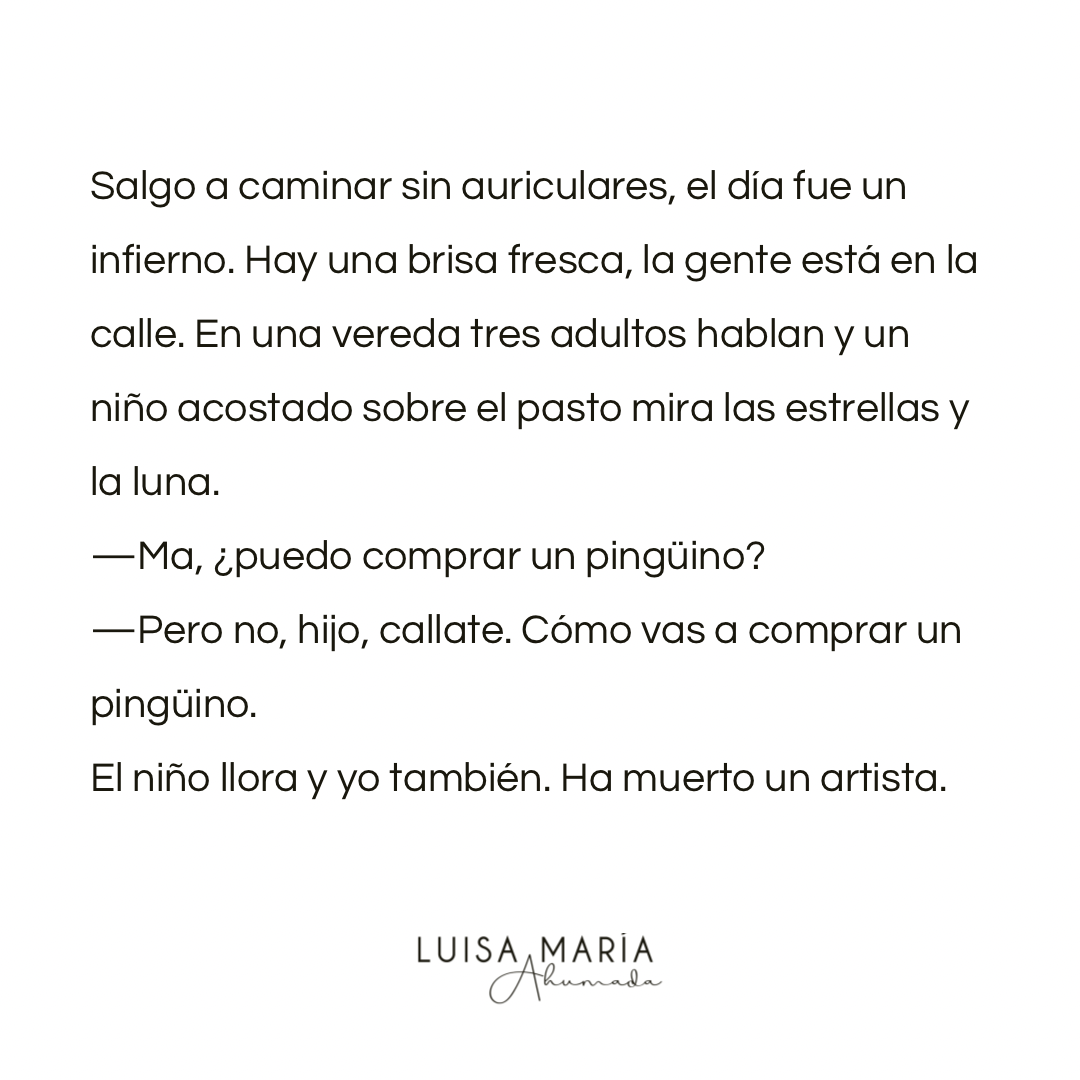 Salgo a caminar sin auriculares, el día fue un infierno. Hay una brisa fresca, la gente está en la calle. En una vereda tres adultos hablan y un niño acostado sobre el pasto mira las estrellas y la luna.

—Ma, ¿puedo comprar un pingüino?

—Pero no, hijo, callate. Cómo vas a comprar un pingüino.

El niño llora y yo también. Ha muerto un artista.

LUISA MARÍA
Ahumada